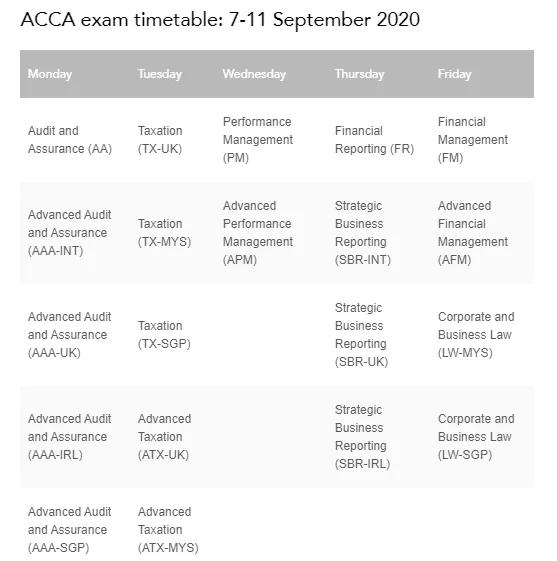 ACCA exam timetable: 7-11 September 2020

| Monday | Tuesday | Wednesday | Thursday | Friday |
|---|---|---|---|---|
| Audit and Assurance (AA) | Taxation (TX-UK) | Performance Management (PM) | Financial Reporting (FR) | Financial Management (FM) |
| Advanced Audit and Assurance (AAA-INT) | Taxation (TX-MYS) | Advanced Performance Management (APM) | Strategic Business Reporting (SBR-INT) | Advanced Financial Management (AFM) |
| Advanced Audit and Assurance (AAA-UK) | Taxation (TX-SGP) | | Strategic Business Reporting (SBR-UK) | Corporate and Business Law (LW-MYS) |
| Advanced Audit and Assurance (AAA-IRL) | Advanced Taxation (ATX-UK) | | Strategic Business Reporting (SBR-IRL) | Corporate and Business Law (LW-SGP) |
| Advanced Audit and Assurance (AAA-SGP) | Advanced Taxation (ATX-MYS) | | | |